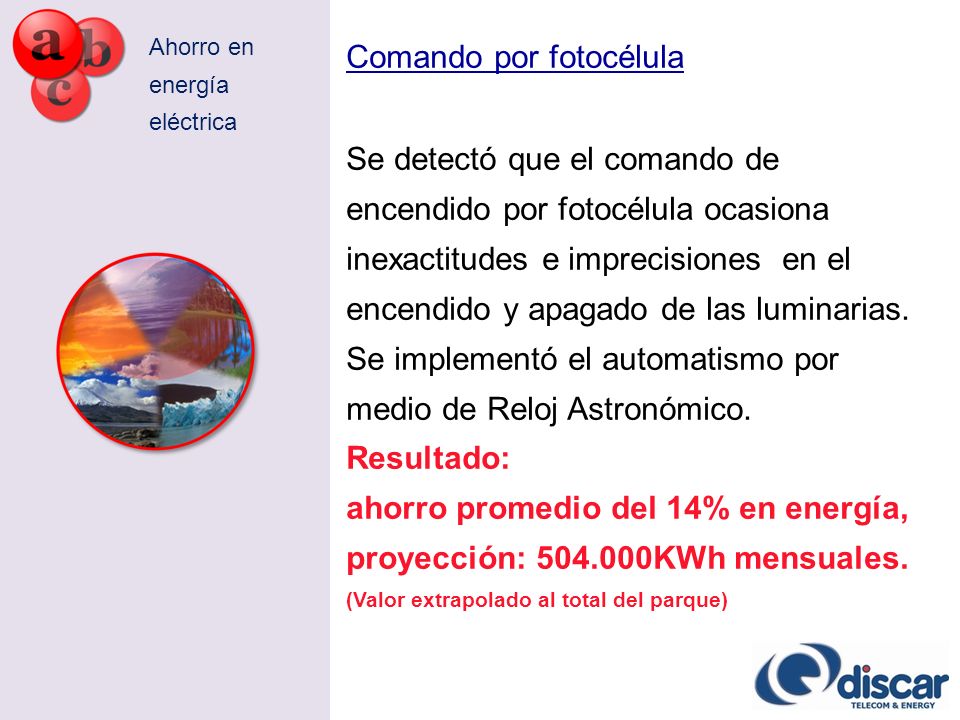 a b c

Ahorro en energía eléctrica

Comando por fotocélula

Se detectó que el comando de encendido por fotocélula ocasiona inexactitudes e imprecisiones en el encendido y apagado de las luminarias. Se implementó el automatismo por medio de Reloj Astronómico.
Resultado:
ahorro promedio del 14% en energía, proyección: 504.000KWh mensuales.
(Valor extrapolado al total del parque)

discar
TELECOM & ENERGY